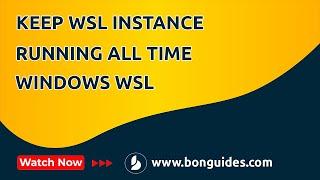 KEEP WSL INSTANCE RUNNING ALL TIME WINDOWS WSL

Watch Now

www.bonguides.com